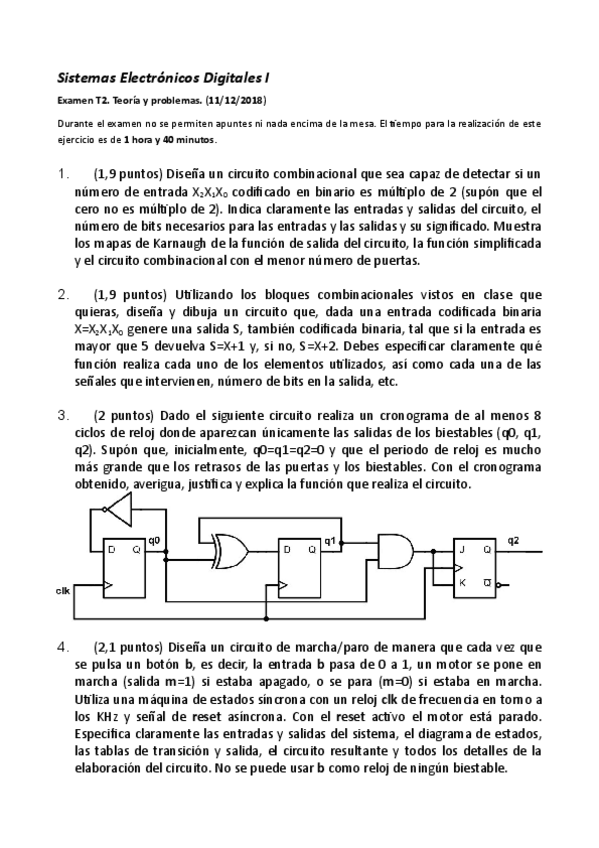 Sistemas Electrónicos Digitales I

Examen T2. Teoría y problemas. (11/12/2018)

Durante el examen no se permiten apuntes ni nada encima de la mesa. El tiempo para la realización de este ejercicio es de 1 hora y 40 minutos.

1. (1,9 puntos) Diseña un circuito combinacional que sea capaz de detectar si un número de entrada $X_2X_1X_0$ codificado en binario es múltiplo de 2 (supón que el cero no es múltiplo de 2). Indica claramente las entradas y salidas del circuito, el número de bits necesarios para las entradas y las salidas y su significado. Muestra los mapas de Karnaugh de la función de salida del circuito, la función simplificada y el circuito combinacional con el menor número de puertas.

2. (1,9 puntos) Utilizando los bloques combinacionales vistos en clase que quieras, diseña y dibuja un circuito que, dada una entrada codificada binaria $X=X_2X_1X_0$ genere una salida S, también codificada binaria, tal que si la entrada es mayor que 5 devuelva S=X+1 y, si no, S=X+2. Debes especificar claramente qué función realiza cada uno de los elementos utilizados, así como cada una de las señales que intervienen, número de bits en la salida, etc.

3. (2 puntos) Dado el siguiente circuito realiza un cronograma de al menos 8 ciclos de reloj donde aparezcan únicamente las salidas de los biestables (q0, q1, q2). Supón que, inicialmente, q0=q1=q2=0 y que el periodo de reloj es mucho más grande que los retrasos de las puertas y los biestables. Con el cronograma obtenido, averigua, justifica y explica la función que realiza el circuito.

D Q q0 D Q q1 J Q q2 K $\overline{Q}$ clk

4. (2,1 puntos) Diseña un circuito de marcha/paro de manera que cada vez que se pulsa un botón b, es decir, la entrada b pasa de 0 a 1, un motor se pone en marcha (salida m=1) si estaba apagado, o se para (m=0) si estaba en marcha. Utiliza una máquina de estados síncrona con un reloj clk de frecuencia en torno a los KHz y señal de reset asíncrona. Con el reset activo el motor está parado. Especifica claramente las entradas y salidas del sistema, el diagrama de estados, las tablas de transición y salida, el circuito resultante y todos los detalles de la elaboración del circuito. No se puede usar b como reloj de ningún biestable.